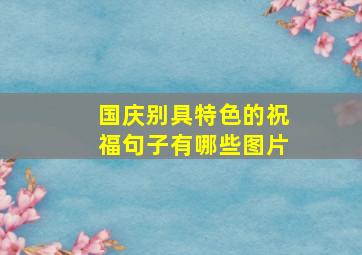 国庆别具特色的祝福句子有哪些图片